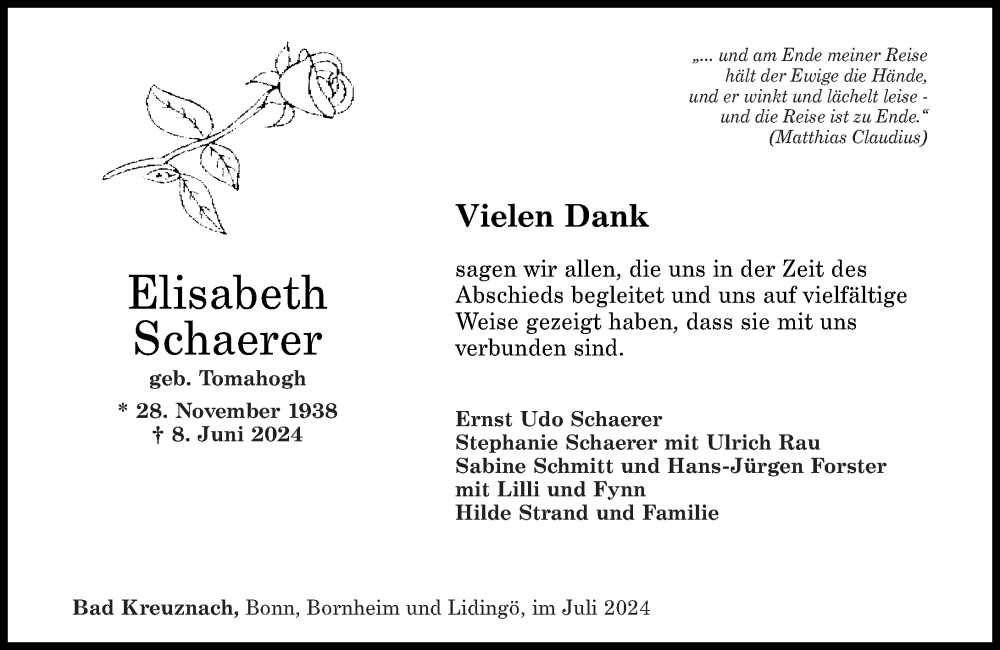 „... und am Ende meiner Reise
hält der Ewige die Hände,
und er winkt und lächelt leise -
und die Reise ist zu Ende.“
(Matthias Claudius)

Elisabeth
Schaerer
geb. Tomahogh
* 28. November 1938
† 8. Juni 2024

Vielen Dank

sagen wir allen, die uns in der Zeit des Abschieds begleitet und uns auf vielfältige Weise gezeigt haben, dass sie mit uns verbunden sind.

Ernst Udo Schaerer
Stephanie Schaerer mit Ulrich Rau
Sabine Schmitt und Hans-Jürgen Forster
mit Lilli und Fynn
Hilde Strand und Familie

Bad Kreuznach, Bonn, Bornheim und Lidingö, im Juli 2024